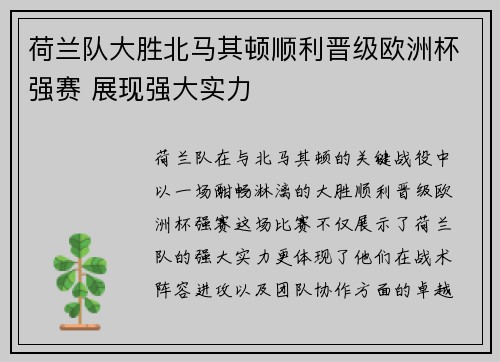 荷兰队大胜北马其顿顺利晋级欧洲杯强赛 展现强大实力

荷兰队在与北马其顿的关键战役中以一场酣畅淋漓的大胜顺利晋级欧洲杯强赛这场比赛不仅展示了荷兰队的强大实力更体现了他们在战术阵容进攻以及团队协作方面的卓越